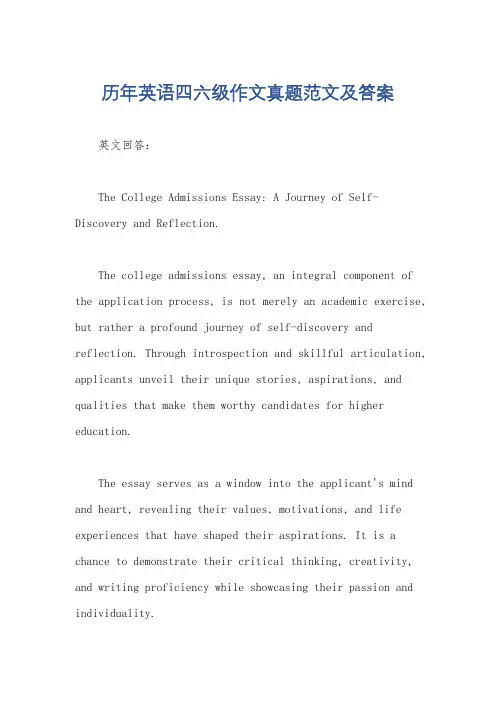 历年英语四六级作文真题范文及答案

英文回答：

The College Admissions Essay: A Journey of Self-Discovery and Reflection.

The college admissions essay, an integral component of the application process, is not merely an academic exercise, but rather a profound journey of self-discovery and reflection. Through introspection and skillful articulation, applicants unveil their unique stories, aspirations, and qualities that make them worthy candidates for higher education.

The essay serves as a window into the applicant's mind and heart, revealing their values, motivations, and life experiences that have shaped their aspirations. It is a chance to demonstrate their critical thinking, creativity, and writing proficiency while showcasing their passion and individuality.